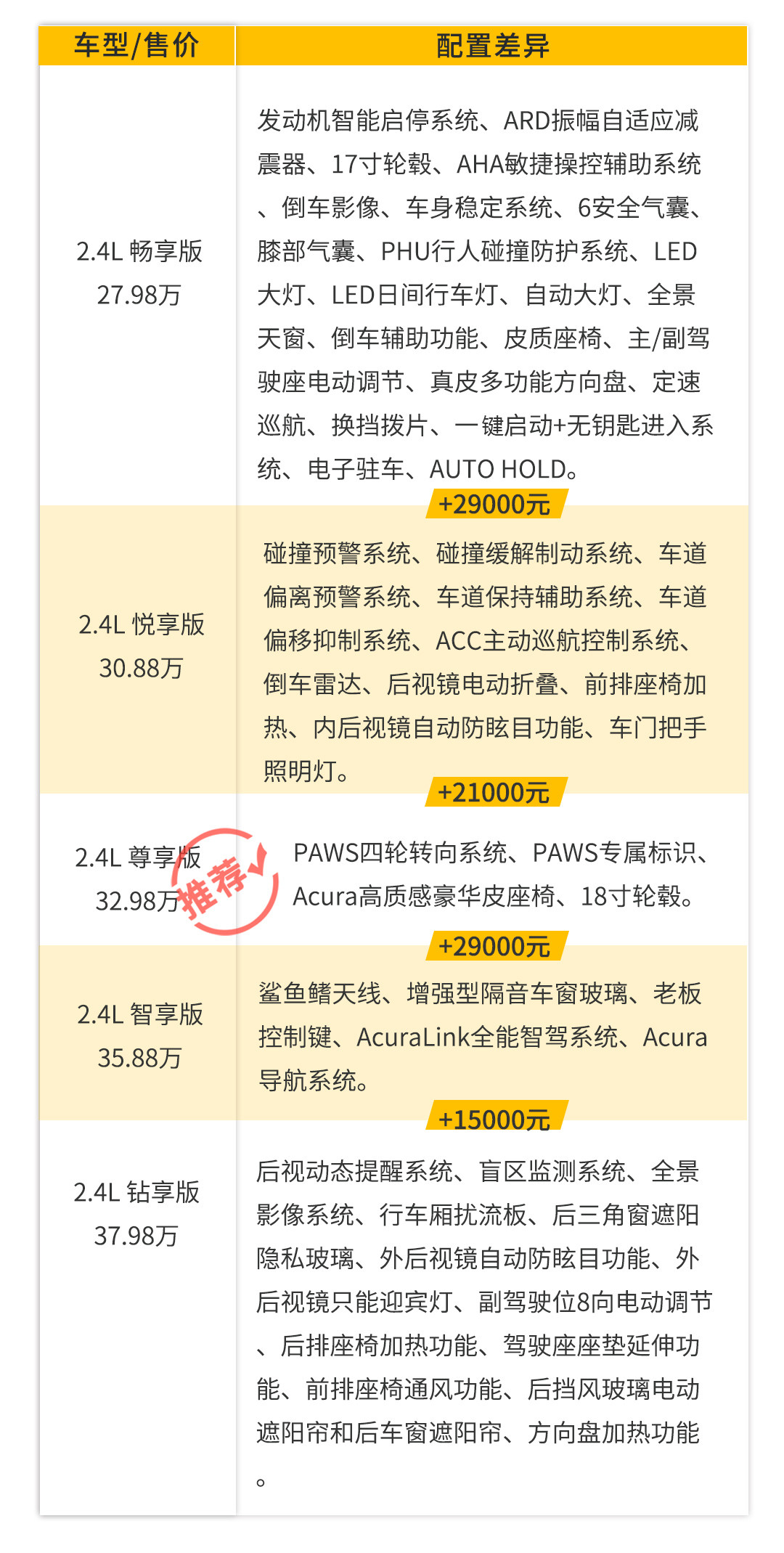 | 车型/售价 | 配置差异 |
|---|---|
| 2.4L 畅享版 27.98万 | 发动机智能启停系统、ARD振幅自适应减震器、17寸轮毂、AHA敏捷操控辅助系统、倒车影像、车身稳定系统、6安全气囊、膝部气囊、PHU行人碰撞防护系统、LED大灯、LED日间行车灯、自动大灯、全景天窗、倒车辅助功能、皮质座椅、主/副驾驶座电动调节、真皮多功能方向盘、定速巡航、换挡拨片、一键启动+无钥匙进入系统、电子驻车、AUTO HOLD。 |
|  | +29000元 |
| 2.4L 悦享版 30.88万 | 碰撞预警系统、碰撞缓解制动系统、车道偏离预警系统、车道保持辅助系统、车道偏移抑制系统、ACC主动巡航控制系统、倒车雷达、后视镜电动折叠、前排座椅加热、内后视镜自动防眩目功能、车门把手照明灯。 |
|  | +21000元 |
| 2.4L 尊享版 32.98万 推荐 | PAWS四轮转向系统、PAWS专属标识、Acura高质感豪华皮座椅、18寸轮毂。 |
|  | +29000元 |
| 2.4L 智享版 35.88万 | 鲨鱼鳍天线、增强型隔音车窗玻璃、老板控制键、AcuraLink全能智驾系统、Acura导航系统。 |
|  | +15000元 |
| 2.4L 钻享版 37.98万 | 后视动态提醒系统、盲区监测系统、全景影像系统、行车厢扰流板、后三角窗遮阳隐私玻璃、外后视镜自动防眩目功能、外后视镜只能迎宾灯、副驾驶位8向电动调节、后排座椅加热功能、驾驶座座垫延伸功能、前排座椅通风功能、后挡风玻璃电动遮阳帘和后车窗遮阳帘、方向盘加热功能。 |